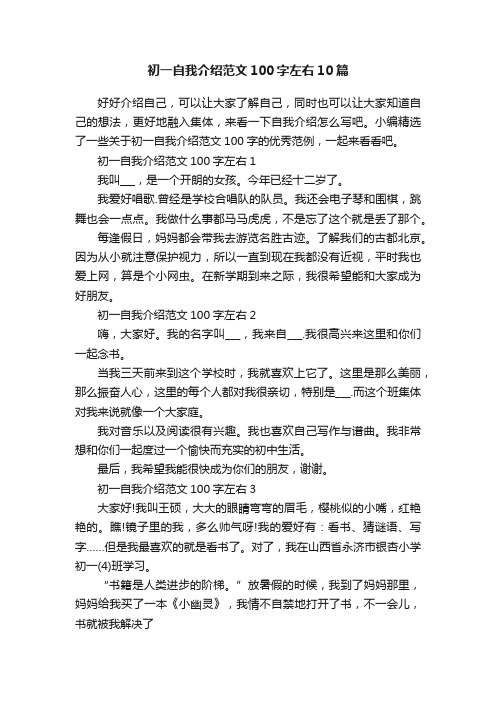 初一自我介绍范文100字左右10篇

好好介绍自己，可以让大家了解自己，同时也可以让大家知道自己的想法，更好地融入集体，来看一下自我介绍怎么写吧。小编精选了一些关于初一自我介绍范文100字的优秀范例，一起来看看吧。

初一自我介绍范文100字左右1

我叫___，是一个开朗的女孩。今年已经十二岁了。

我爱好唱歌.曾经是学校合唱队的队员。我还会电子琴和围棋，跳舞也会一点点。我做什么事都马马虎虎，不是忘了这个就是丢了那个。

每逢假日，妈妈都会带我去游览名胜古迹。了解我们的古都北京。因为从小就注意保护视力，所以一直到现在我都没有近视，平时我也爱上网，算是个小网虫。在新学期到来之际，我很希望能和大家成为好朋友。

初一自我介绍范文100字左右2

嗨，大家好。我的名字叫___，我来自___.我很高兴来这里和你们一起念书。

当我三天前来到这个学校时，我就喜欢上它了。这里是那么美丽，那么振奋人心，这里的每个人都对我很亲切，特别是___.而这个班集体对我来说就像一个大家庭。

我对音乐以及阅读很有兴趣。我也喜欢自己写作与谱曲。我非常想和你们一起度过一个愉快而充实的初中生活。

最后，我希望我能很快成为你们的朋友，谢谢。

初一自我介绍范文100字左右3

大家好!我叫王硕，大大的眼睛弯弯的眉毛，樱桃似的小嘴，红艳艳的。瞧!镜子里的我，多么帅气呀!我的爱好有：看书、猜谜语、写字……但是我最喜欢的就是看书了。对了，我在山西省永济市银杏小学初一(4)班学习。

“书籍是人类进步的阶梯。”放暑假的时候，我到了妈妈那里，妈妈给我买了一本《小幽灵》，我情不自禁地打开了书，不一会儿，书就被我解决了